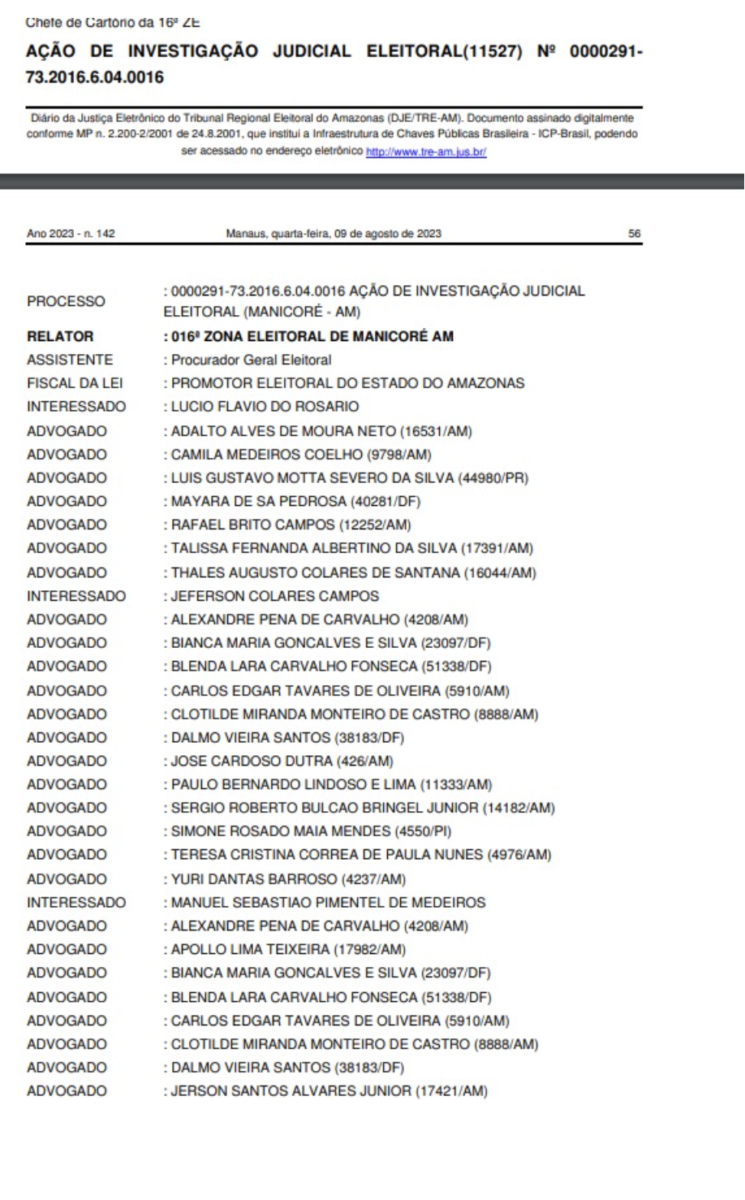 Chefe de Cartório da 16ª ZE

AÇÃO DE INVESTIGAÇÃO JUDICIAL ELEITORAL(11527) Nº 0000291-73.2016.6.04.0016

Diário da Justiça Eletrônico do Tribunal Regional Eleitoral do Amazonas (DJE/TRE-AM). Documento assinado digitalmente conforme MP n. 2.200-2/2001 de 24.8.2001, que institui a Infraestrutura de Chaves Públicas Brasileira - ICP-Brasil, podendo ser acessado no endereço eletrônico http://www.tre-am.jus.br/

Ano 2023 - n. 142 Manaus, quarta-feira, 09 de agosto de 2023 56

| | |
|---|---|
| PROCESSO | : 0000291-73.2016.6.04.0016 AÇÃO DE INVESTIGAÇÃO JUDICIAL ELEITORAL (MANICORÉ - AM) |
| RELATOR | : 016ª ZONA ELEITORAL DE MANICORÉ AM |
| ASSISTENTE | : Procurador Geral Eleitoral |
| FISCAL DA LEI | : PROMOTOR ELEITORAL DO ESTADO DO AMAZONAS |
| INTERESSADO | : LUCIO FLAVIO DO ROSARIO |
| ADVOGADO | : ADALTO ALVES DE MOURA NETO (16531/AM) |
| ADVOGADO | : CAMILA MEDEIROS COELHO (9798/AM) |
| ADVOGADO | : LUIS GUSTAVO MOTTA SEVERO DA SILVA (44980/PR) |
| ADVOGADO | : MAYARA DE SA PEDROSA (40281/DF) |
| ADVOGADO | : RAFAEL BRITO CAMPOS (12252/AM) |
| ADVOGADO | : TALISSA FERNANDA ALBERTINO DA SILVA (17391/AM) |
| ADVOGADO | : THALES AUGUSTO COLARES DE SANTANA (16044/AM) |
| INTERESSADO | : JEFERSON COLARES CAMPOS |
| ADVOGADO | : ALEXANDRE PENA DE CARVALHO (4208/AM) |
| ADVOGADO | : BIANCA MARIA GONCALVES E SILVA (23097/DF) |
| ADVOGADO | : BLENDA LARA CARVALHO FONSECA (51338/DF) |
| ADVOGADO | : CARLOS EDGAR TAVARES DE OLIVEIRA (5910/AM) |
| ADVOGADO | : CLOTILDE MIRANDA MONTEIRO DE CASTRO (8888/AM) |
| ADVOGADO | : DALMO VIEIRA SANTOS (38183/DF) |
| ADVOGADO | : JOSE CARDOSO DUTRA (426/AM) |
| ADVOGADO | : PAULO BERNARDO LINDOSO E LIMA (11333/AM) |
| ADVOGADO | : SERGIO ROBERTO BULCAO BRINGEL JUNIOR (14182/AM) |
| ADVOGADO | : SIMONE ROSADO MAIA MENDES (4550/PI) |
| ADVOGADO | : TERESA CRISTINA CORREA DE PAULA NUNES (4976/AM) |
| ADVOGADO | : YURI DANTAS BARROSO (4237/AM) |
| INTERESSADO | : MANUEL SEBASTIAO PIMENTEL DE MEDEIROS |
| ADVOGADO | : ALEXANDRE PENA DE CARVALHO (4208/AM) |
| ADVOGADO | : APOLLO LIMA TEIXEIRA (17982/AM) |
| ADVOGADO | : BIANCA MARIA GONCALVES E SILVA (23097/DF) |
| ADVOGADO | : BLENDA LARA CARVALHO FONSECA (51338/DF) |
| ADVOGADO | : CARLOS EDGAR TAVARES DE OLIVEIRA (5910/AM) |
| ADVOGADO | : CLOTILDE MIRANDA MONTEIRO DE CASTRO (8888/AM) |
| ADVOGADO | : DALMO VIEIRA SANTOS (38183/DF) |
| ADVOGADO | : JERSON SANTOS ALVARES JUNIOR (17421/AM) |